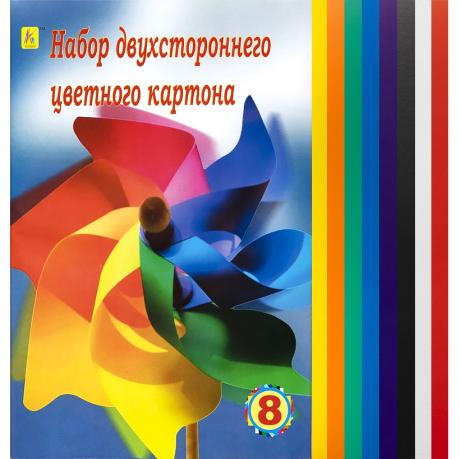 Набор двухстороннего цветного картона

8